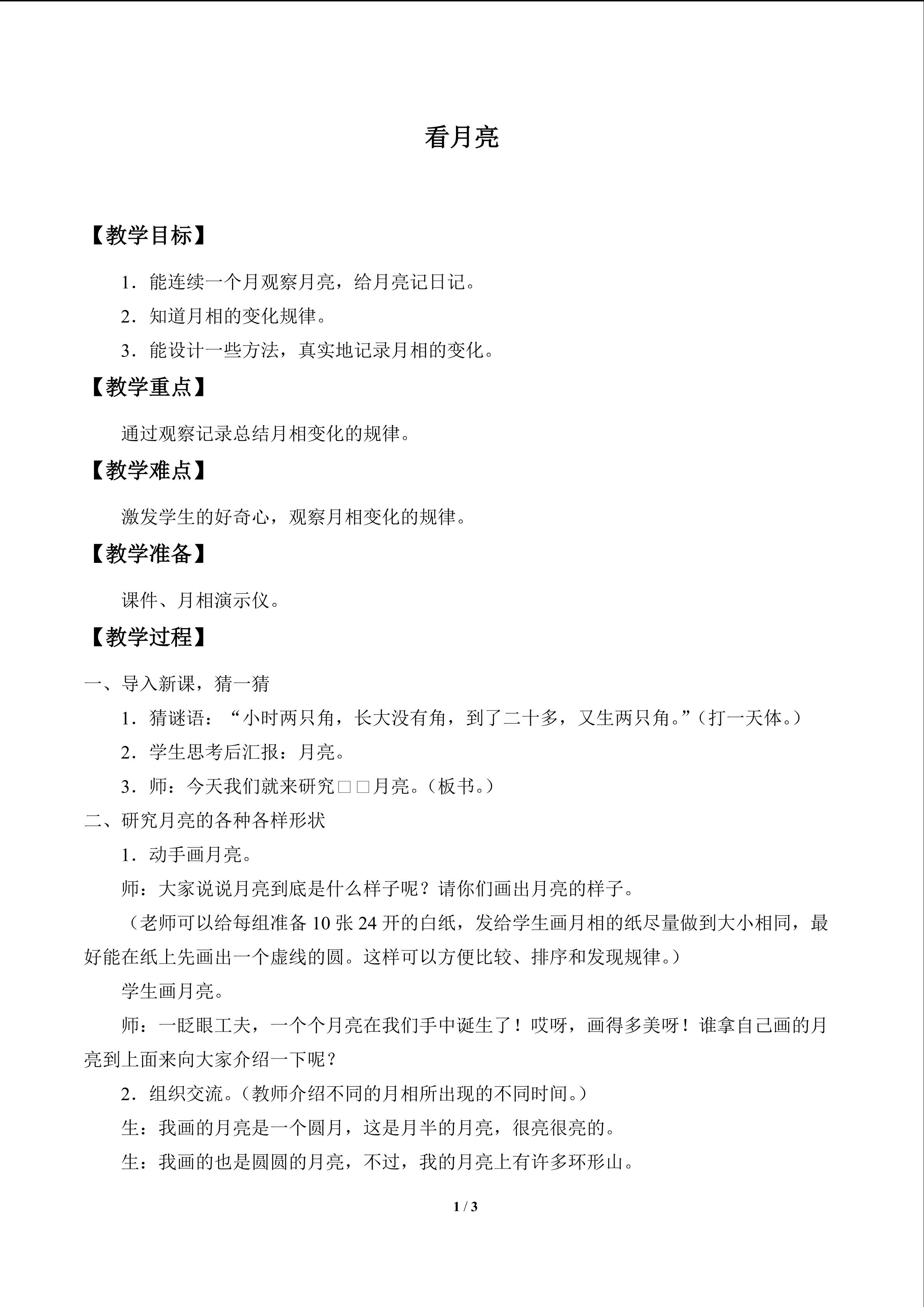 看月亮

【教学目标】

1．能连续一个月观察月亮，给月亮记日记。

2．知道月相的变化规律。

3．能设计一些方法，真实地记录月相的变化。

【教学重点】

通过观察记录总结月相变化的规律。

【教学难点】

激发学生的好奇心，观察月相变化的规律。

【教学准备】

课件、月相演示仪。

【教学过程】

一、导入新课，猜一猜

1．猜谜语：“小时两只角，长大没有角，到了二十多，又生两只角。”（打一天体。）

2．学生思考后汇报：月亮。

3．师：今天我们就来研究□□月亮。（板书。）

二、研究月亮的各种各样形状

1．动手画月亮。

师：大家说说月亮到底是什么样子呢？请你们画出月亮的样子。

（老师可以给每组准备10张24开的白纸，发给学生画月相的纸尽量做到大小相同，最好能在纸上先画出一个虚线的圆。这样可以方便比较、排序和发现规律。）

学生画月亮。

师：一眨眼工夫，一个个月亮在我们手中诞生了！哎呀，画得多美呀！谁拿自己画的月亮到上面来向大家介绍一下呢？

2．组织交流。（教师介绍不同的月相所出现的不同时间。）

生：我画的月亮是一个圆月，这是月半的月亮，很亮很亮的。

生：我画的也是圆圆的月亮，不过，我的月亮上有许多环形山。

1 / 3